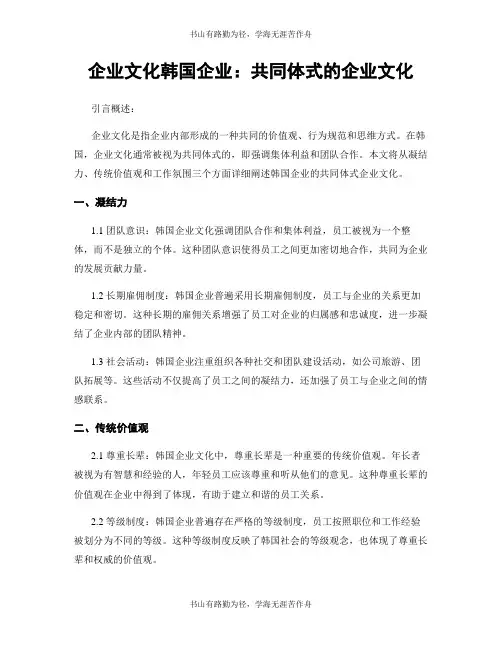 书山有路勤为径，学海无涯苦作舟

企业文化韩国企业：共同体式的企业文化

引言概述：

企业文化是指企业内部形成的一种共同的价值观、行为规范和思维方式。在韩国，企业文化通常被视为共同体式的，即强调集体利益和团队合作。本文将从凝结力、传统价值观和工作氛围三个方面详细阐述韩国企业的共同体式企业文化。

一、凝结力

1.1 团队意识：韩国企业文化强调团队合作和集体利益，员工被视为一个整体，而不是独立的个体。这种团队意识使得员工之间更加密切地合作，共同为企业的发展贡献力量。

1.2 长期雇佣制度：韩国企业普遍采用长期雇佣制度，员工与企业的关系更加稳定和密切。这种长期的雇佣关系增强了员工对企业的归属感和忠诚度，进一步凝结了企业内部的团队精神。

1.3 社会活动：韩国企业注重组织各种社交和团队建设活动，如公司旅游、团队拓展等。这些活动不仅提高了员工之间的凝结力，还加强了员工与企业之间的情感联系。

二、传统价值观

2.1 尊重长辈：韩国企业文化中，尊重长辈是一种重要的传统价值观。年长者被视为有智慧和经验的人，年轻员工应该尊重和听从他们的意见。这种尊重长辈的价值观在企业中得到了体现，有助于建立和谐的员工关系。

2.2 等级制度：韩国企业普遍存在严格的等级制度，员工按照职位和工作经验被划分为不同的等级。这种等级制度反映了韩国社会的等级观念，也体现了尊重长辈和权威的价值观。

书山有路勤为径，学海无涯苦作舟